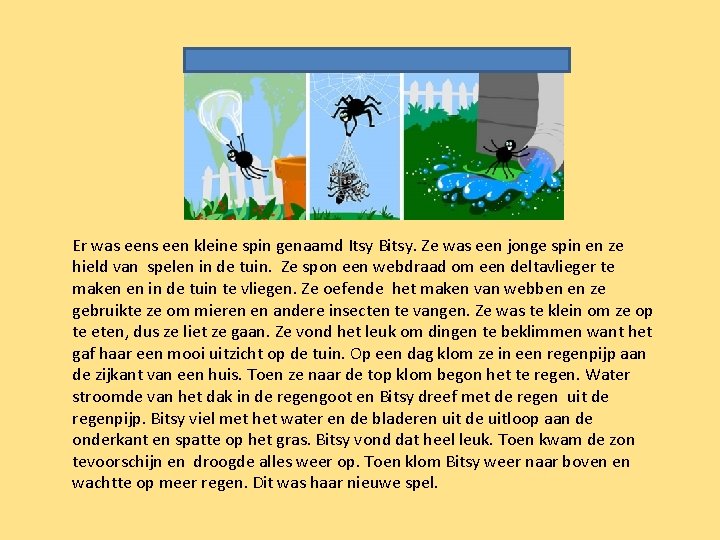 Er was eens een kleine spin genaamd Itsy Bitsy. Ze was een jonge spin en ze hield van spelen in de tuin. Ze spon een webdraad om een deltavlieger te maken en in de tuin te vliegen. Ze oefende het maken van webben en ze gebruikte ze om mieren en andere insecten te vangen. Ze was te klein om ze op te eten, dus ze liet ze gaan. Ze vond het leuk om dingen te beklimmen want het gaf haar een mooi uitzicht op de tuin. Op een dag klom ze in een regenpijp aan de zijkant van een huis. Toen ze naar de top klom begon het te regen. Water stroomde van het dak in de regengoot en Bitsy dreef met de regen uit de regenpijp. Bitsy viel met het water en de bladeren uit de uitloop aan de onderkant en spatte op het gras. Bitsy vond dat heel leuk. Toen kwam de zon tevoorschijn en droogde alles weer op. Toen klom Bitsy weer naar boven en wachtte op meer regen. Dit was haar nieuwe spel.